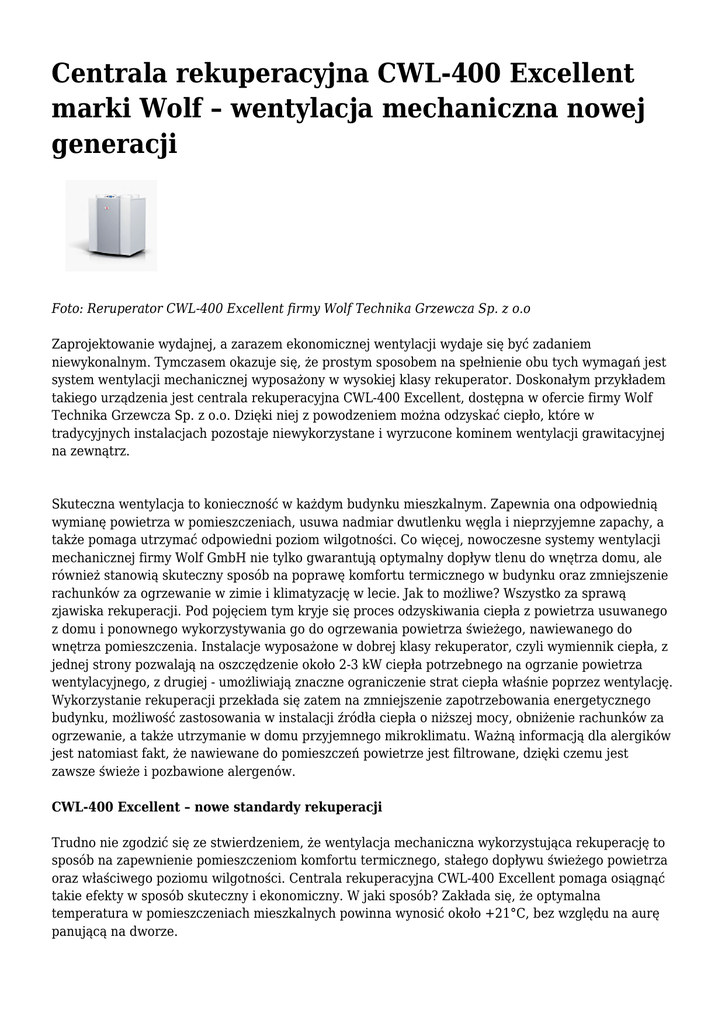 Centrala rekuperacyjna CWL-400 Excellent marki Wolf – wentylacja mechaniczna nowej generacji

Foto: Reruperator CWL-400 Excellent firmy Wolf Technika Grzewcza Sp. z o.o

Zaprojektowanie wydajnej, a zarazem ekonomicznej wentylacji wydaje się być zadaniem niewykonalnym. Tymczasem okazuje się, że prostym sposobem na spełnienie obu tych wymagań jest system wentylacji mechanicznej wyposażony w wysokiej klasy rekuperator. Doskonałym przykładem takiego urządzenia jest centrala rekuperacyjna CWL-400 Excellent, dostępna w ofercie firmy Wolf Technika Grzewcza Sp. z o.o. Dzięki niej z powodzeniem można odzyskać ciepło, które w tradycyjnych instalacjach pozostaje niewykorzystane i wyrzucone kominem wentylacji grawitacyjnej na zewnątrz.

Skuteczna wentylacja to konieczność w każdym budynku mieszkalnym. Zapewnia ona odpowiednią wymianę powietrza w pomieszczeniach, usuwa nadmiar dwutlenku węgla i nieprzyjemne zapachy, a także pomaga utrzymać odpowiedni poziom wilgotności. Co więcej, nowoczesne systemy wentylacji mechanicznej firmy Wolf GmbH nie tylko gwarantują optymalny dopływ tlenu do wnętrza domu, ale również stanowią skuteczny sposób na poprawę komfortu termicznego w budynku oraz zmniejszenie rachunków za ogrzewanie w zimie i klimatyzację w lecie. Jak to możliwe? Wszystko za sprawą zjawiska rekuperacji. Pod pojęciem tym kryje się proces odzyskiwania ciepła z powietrza usuwanego z domu i ponownego wykorzystywania go do ogrzewania powietrza świeżego, nawiewanego do wnętrza pomieszczenia. Instalacje wyposażone w dobrej klasy rekuperator, czyli wymiennik ciepła, z jednej strony pozwalają na oszczędzenie około 2-3 kW ciepła potrzebnego na ogrzanie powietrza wentylacyjnego, z drugiej - umożliwiają znaczne ograniczenie strat ciepła właśnie poprzez wentylację. Wykorzystanie rekuperacji przekłada się zatem na zmniejszenie zapotrzebowania energetycznego budynku, możliwość zastosowania w instalacji źródła ciepła o niższej mocy, obniżenie rachunków za ogrzewanie, a także utrzymanie w domu przyjemnego mikroklimatu. Ważną informacją dla alergików jest natomiast fakt, że nawiewane do pomieszczeń powietrze jest filtrowane, dzięki czemu jest zawsze świeże i pozbawione alergenów.

CWL-400 Excellent – nowe standardy rekuperacji

Trudno nie zgodzić się ze stwierdzeniem, że wentylacja mechaniczna wykorzystująca rekuperację to sposób na zapewnienie pomieszczeniom komfortu termicznego, stałego dopływu świeżego powietrza oraz właściwego poziomu wilgotności. Centrala rekuperacyjna CWL-400 Excellent pomaga osiągnąć takie efekty w sposób skuteczny i ekonomiczny. W jaki sposób? Zakłada się, że optymalna temperatura w pomieszczeniach mieszkalnych powinna wynosić około +21°C, bez względu na aurę panującą na dworze.